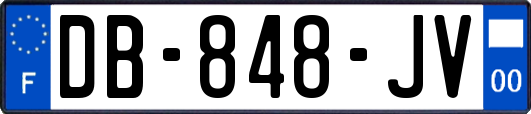 F
DB-848-JV
00